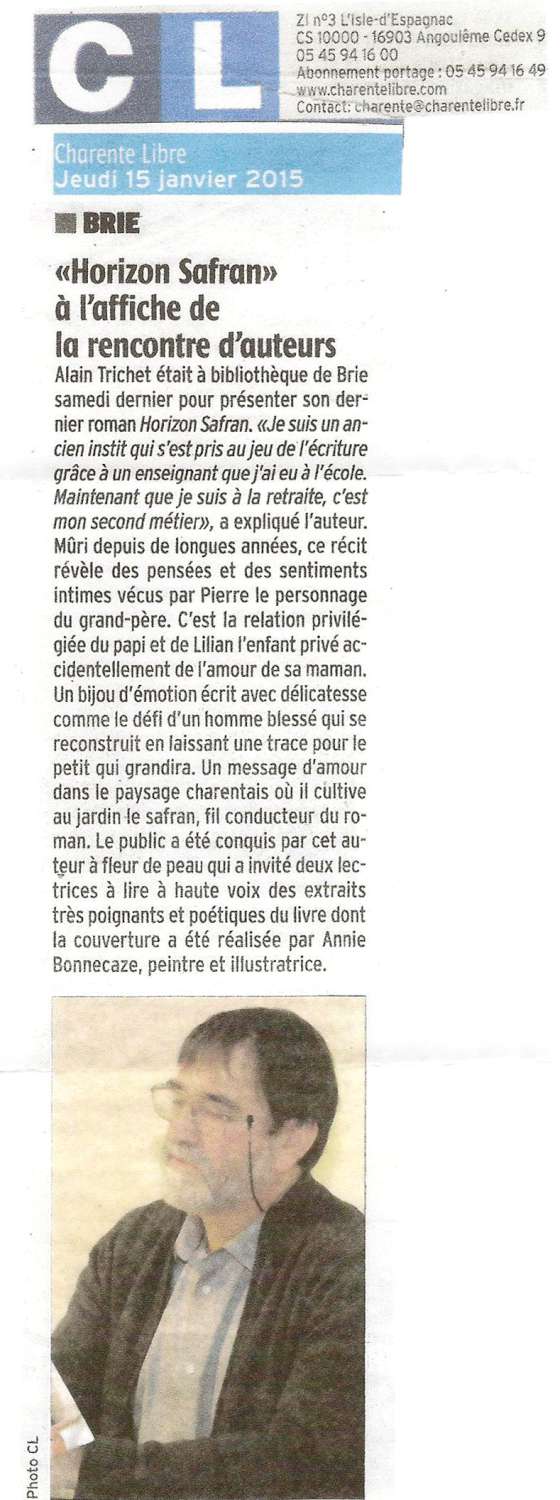 CL

ZI n°3 L'Isle-d'Espagnac
CS 10000 - 16903 Angoulême Cedex 9
05 45 94 16 00
Abonnement portage : 05 45 94 16 49
www.charentelibre.com
Contact: charente@charentelibre.fr

Charente Libre
Jeudi 15 janvier 2015

BRIE

«Horizon Safran» à l'affiche de la rencontre d'auteurs

Alain Trichet était à bibliothèque de Brie samedi dernier pour présenter son dernier roman Horizon Safran. «Je suis un ancien instit qui s'est pris au jeu de l'écriture grâce à un enseignant que j'ai eu à l'école. Maintenant que je suis à la retraite, c'est mon second métier», a expliqué l'auteur. Mûri depuis de longues années, ce récit révèle des pensées et des sentiments intimes vécus par Pierre le personnage du grand-père. C'est la relation privilégiée du papi et de Lilian l'enfant privé accidentellement de l'amour de sa maman. Un bijou d'émotion écrit avec délicatesse comme le défi d'un homme blessé qui se reconstruit en laissant une trace pour le petit qui grandira. Un message d'amour dans le paysage charentais où il cultive au jardin le safran, fil conducteur du roman. Le public a été conquis par cet auteur à fleur de peau qui a invité deux lectrices à lire à haute voix des extraits très poignants et poétiques du livre dont la couverture a été réalisée par Annie Bonnecaze, peintre et illustratrice.

Photo CL